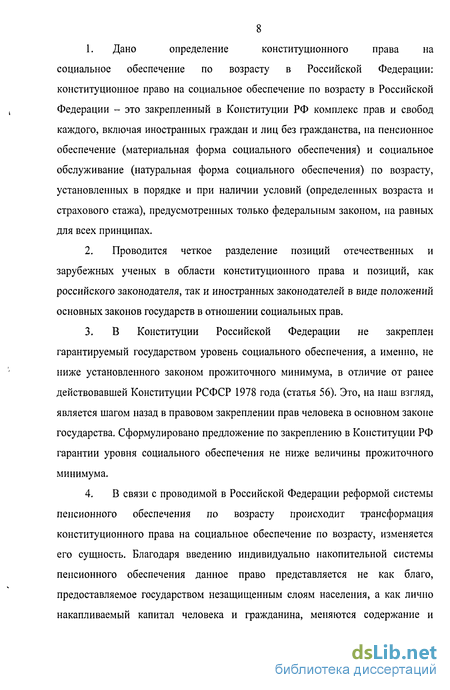 8

1. Дано определение конституционного права на социальное обеспечение по возрасту в Российской Федерации: конституционное право на социальное обеспечение по возрасту в Российской Федерации – это закрепленный в Конституции РФ комплекс прав и свобод каждого, включая иностранных граждан и лиц без гражданства, на пенсионное обеспечение (материальная форма социального обеспечения) и социальное обслуживание (натуральная форма социального обеспечения) по возрасту, установленных в порядке и при наличии условий (определенных возраста и страхового стажа), предусмотренных только федеральным законом, на равных для всех принципах.

2. Проводится четкое разделение позиций отечественных и зарубежных ученых в области конституционного права и позиций, как российского законодателя, так и иностранных законодателей в виде положений основных законов государств в отношении социальных прав.

3. В Конституции Российской Федерации не закреплен гарантируемый государством уровень социального обеспечения, а именно, не ниже установленного законом прожиточного минимума, в отличие от ранее действовавшей Конституции РСФСР 1978 года (статья 56). Это, на наш взгляд, является шагом назад в правовом закреплении прав человека в основном законе государства. Сформулировано предложение по закреплению в Конституции РФ гарантии уровня социального обеспечения не ниже величины прожиточного минимума.

4. В связи с проводимой в Российской Федерации реформой системы пенсионного обеспечения по возрасту происходит трансформация конституционного права на социальное обеспечение по возрасту, изменяется его сущность. Благодаря введению индивидуально накопительной системы пенсионного обеспечения данное право представляется не как благо, предоставляемое государством незащищенным слоям населения, а как лично накапливаемый капитал человека и гражданина, меняются содержание и

dsLib.net
библиотека диссертаций